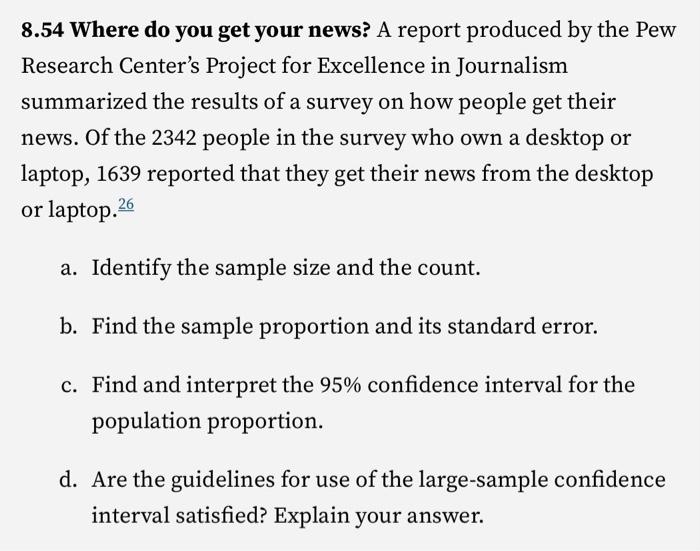 8.54 Where do you get your news? A report produced by the Pew Research Center's Project for Excellence in Journalism summarized the results of a survey on how people get their news. Of the 2342 people in the survey who own a desktop or laptop, 1639 reported that they get their news from the desktop or laptop.26

a. Identify the sample size and the count.

b. Find the sample proportion and its standard error.

c. Find and interpret the 95% confidence interval for the population proportion.

d. Are the guidelines for use of the large-sample confidence interval satisfied? Explain your answer.